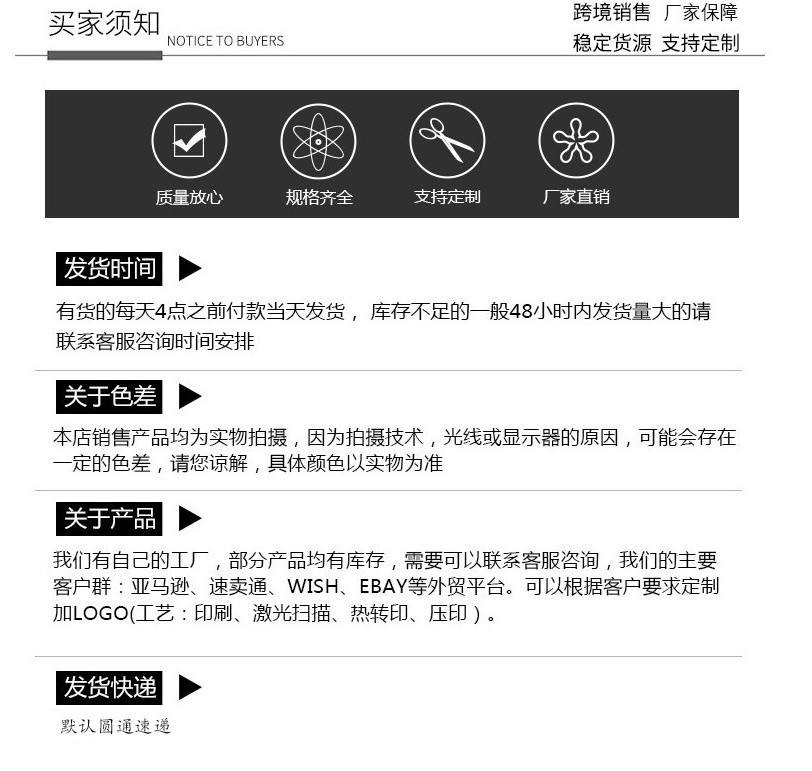 买家须知 NOTICE TO BUYERS

跨境销售 厂家保障
稳定货源 支持定制

质量放心
规格齐全
支持定制
厂家直销

发货时间

有货的每天4点之前付款当天发货， 库存不足的一般48小时内发货量大的请联系客服咨询时间安排

关于色差

本店销售产品均为实物拍摄，因为拍摄技术，光线或显示器的原因，可能会存在一定的色差，请您谅解，具体颜色以实物为准

关于产品

我们有自己的工厂，部分产品均有库存，需要可以联系客服咨询，我们的主要客户群：亚马逊、速卖通、WISH、EBAY等外贸平台。可以根据客户要求定制加LOGO(工艺：印刷、激光扫描、热转印、压印）。

发货快递

默认圆通速递